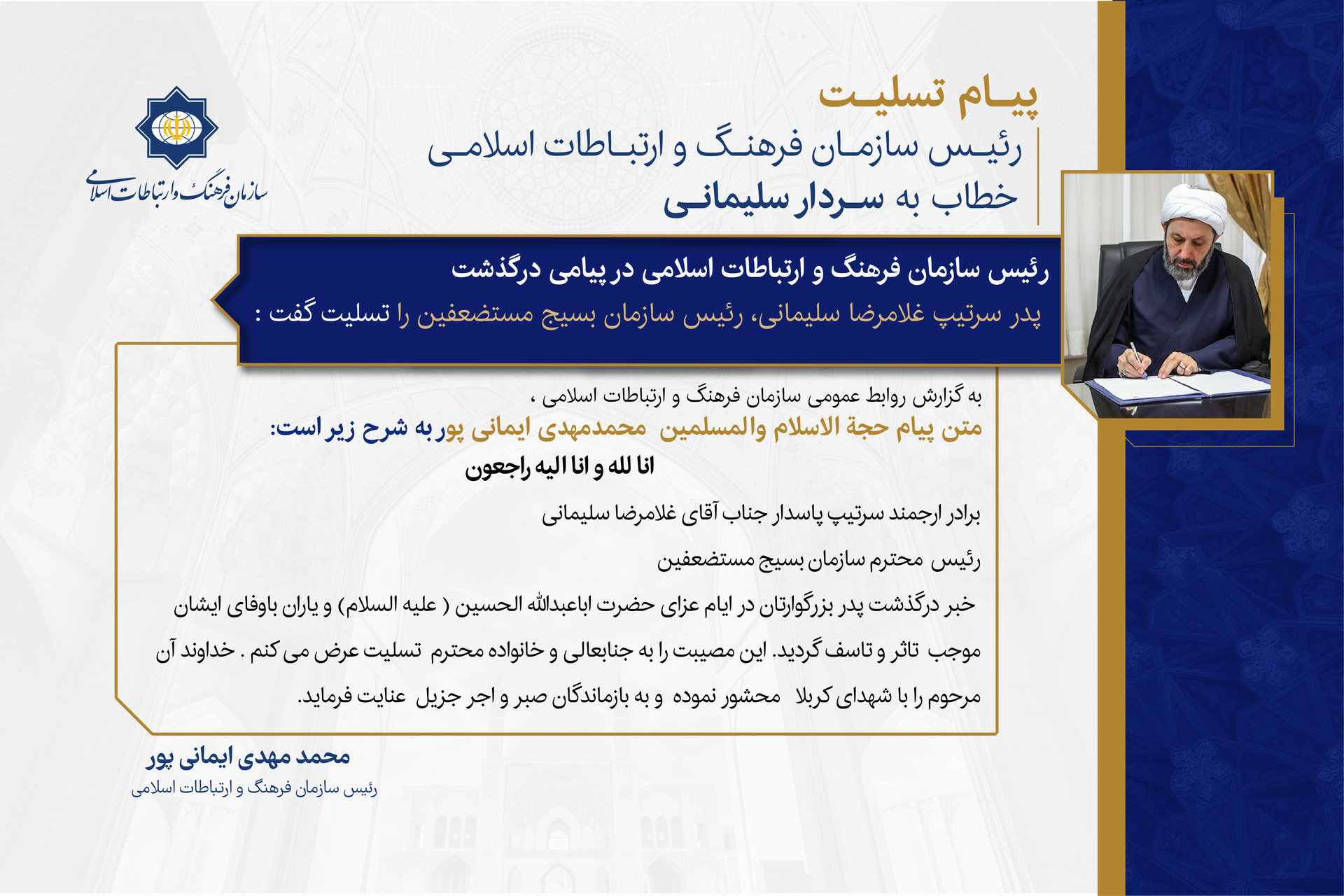 پیام تسلیت

رئیس سازمان فرهنگ و ارتباطات اسلامی

خطاب به سردار سلیمانی

سازمان فرهنگ و ارتباطات اسلامی

رئیس سازمان فرهنگ و ارتباطات اسلامی در پیامی درگذشت

پدر سرتیپ غلامرضا سلیمانی، رئیس سازمان بسیج مستضعفین را تسلیت گفت :

به گزارش روابط عمومی سازمان فرهنگ و ارتباطات اسلامی ،

متن پیام حجة الاسلام والمسلمین محمدمهدی ایمانی پور به شرح زیر است:

انا لله و انا الیه راجعون

برادر ارجمند سرتیپ پاسدار جناب آقای غلامرضا سلیمانی

رئیس محترم سازمان بسیج مستضعفین

خبر درگذشت پدر بزرگوارتان در ایام عزای حضرت اباعبدالله الحسین ( علیه السلام) و یاران باوفای ایشان موجب تاثر و تاسف گردید. این مصیبت را به جنابعالی و خانواده محترم تسلیت عرض می کنم . خداوند آن مرحوم را با شهدای کربلا محشور نموده و به بازماندگان صبر و اجر جزیل عنایت فرماید.

محمد مهدی ایمانی پور

رئیس سازمان فرهنگ و ارتباطات اسلامی